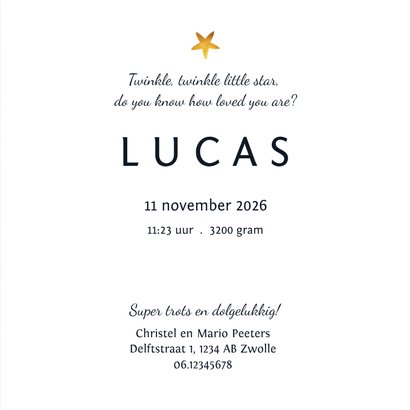 Twinkle, twinkle little star,
do you know how loved you are?

LUCAS

11 november 2026

11:23 uur . 3200 gram

Super trots en dolgelukkig!

Christel en Mario Peeters
Delftstraat 1, 1234 AB Zwolle
06.12345678